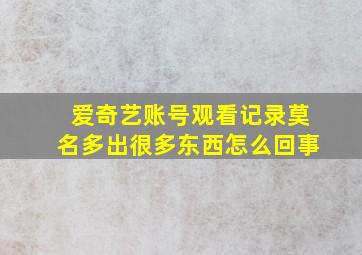 爱奇艺账号观看记录莫名多出很多东西怎么回事